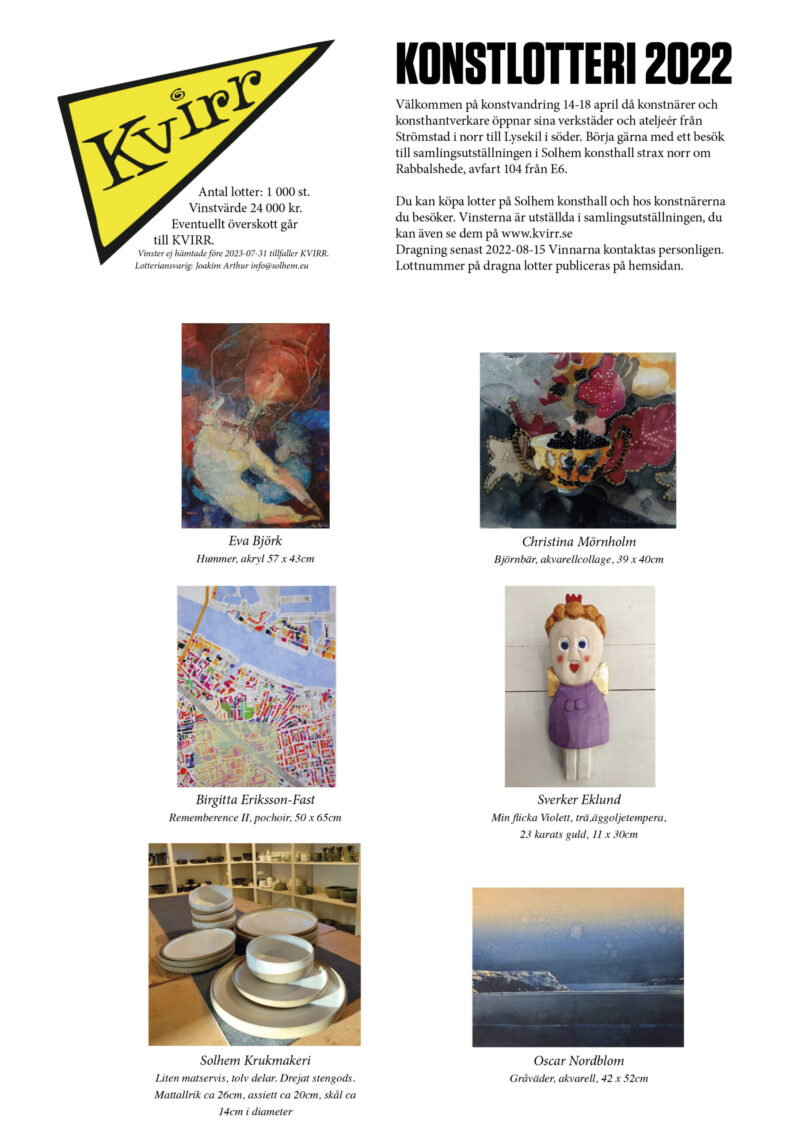 Kvirr

Antal lotter: 1 000 st.
Vinstvärde 24 000 kr.
Eventuellt överskott går till KVIRR.
Vinster ej hämtade före 2023-07-31 tillfaller KVIRR.
Lotteriansvarig: Joakim Arthur info@solhem.eu

KONSTLOTTERI 2022

Välkommen på konstvandring 14-18 april då konstnärer och konsthantverkare öppnar sina verkstäder och ateljeér från Strömstad i norr till Lysekil i söder. Börja gärna med ett besök till samlingsutställningen i Solhem konsthall strax norr om Rabbalshede, avfart 104 från E6.

Du kan köpa lotter på Solhem konsthall och hos konstnärerna du besöker. Vinsterna är utställda i samlingsutställningen, du kan även se dem på www.kvirr.se
Dragning senast 2022-08-15 Vinnarna kontaktas personligen. Lottnummer på dragna lotter publiceras på hemsidan.

Eva Björk
Hummer, akryl 57 x 43cm

Christina Mörnholm
Björnbär, akvarellcollage, 39 x 40cm

Birgitta Eriksson-Fast
Rememberence II, pochoir, 50 x 65cm

Sverker Eklund
Min flicka Violett, trä,äggoljetempera, 23 karats guld, 11 x 30cm

Solhem Krukmakeri
Liten matservis, tolv delar. Drejat stengods. Mattallrik ca 26cm, assiett ca 20cm, skål ca 14cm i diameter

Oscar Nordblom
Gråväder, akvarell, 42 x 52cm